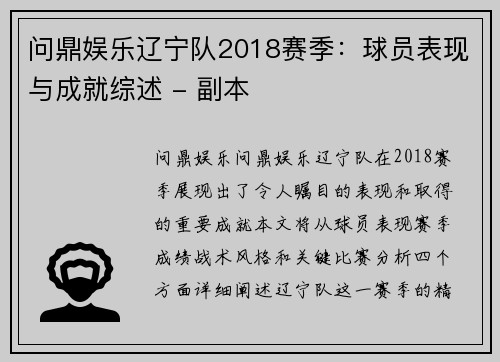 问鼎娱乐辽宁队2018赛季：球员表现与成就综述 – 副本

问鼎娱乐问鼎娱乐辽宁队在2018赛季展现出了令人瞩目的表现和取得的重要成就本文将从球员表现赛季成绩战术风格和关键比赛分析四个方面详细阐述辽宁队这一赛季的精